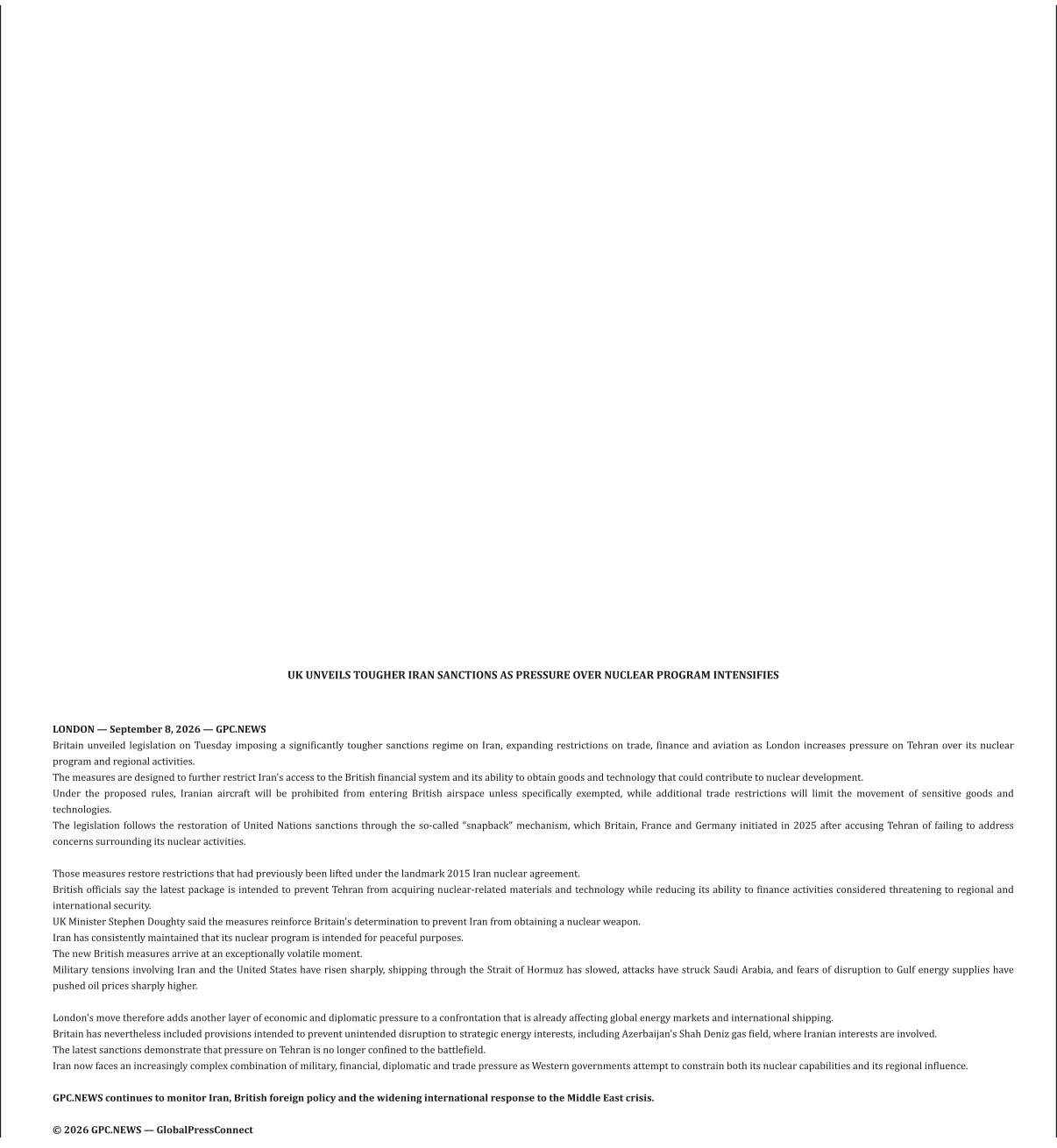 UK UNVEILS TOUGHER IRAN SANCTIONS AS PRESSURE OVER NUCLEAR PROGRAM INTENSIFIES

LONDON — September 8, 2026 — GPC.NEWS
Britain unveiled legislation on Tuesday imposing a significantly tougher sanctions regime on Iran, expanding restrictions on trade, finance and aviation as London increases pressure on Tehran over its nuclear program and regional activities.
The measures are designed to further restrict Iran's access to the British financial system and its ability to obtain goods and technology that could contribute to nuclear development.
Under the proposed rules, Iranian aircraft will be prohibited from entering British airspace unless specifically exempted, while additional trade restrictions will limit the movement of sensitive goods and technologies.
The legislation follows the restoration of United Nations sanctions through the so-called "snapback" mechanism, which Britain, France and Germany initiated in 2025 after accusing Tehran of failing to address concerns surrounding its nuclear activities.

Those measures restore restrictions that had previously been lifted under the landmark 2015 Iran nuclear agreement.
British officials say the latest package is intended to prevent Tehran from acquiring nuclear-related materials and technology while reducing its ability to finance activities considered threatening to regional and international security.
UK Minister Stephen Doughty said the measures reinforce Britain's determination to prevent Iran from obtaining a nuclear weapon.
Iran has consistently maintained that its nuclear program is intended for peaceful purposes.
The new British measures arrive at an exceptionally volatile moment.
Military tensions involving Iran and the United States have risen sharply, shipping through the Strait of Hormuz has slowed, attacks have struck Saudi Arabia, and fears of disruption to Gulf energy supplies have pushed oil prices sharply higher.

London's move therefore adds another layer of economic and diplomatic pressure to a confrontation that is already affecting global energy markets and international shipping.
Britain has nevertheless included provisions intended to prevent unintended disruption to strategic energy interests, including Azerbaijan's Shah Deniz gas field, where Iranian interests are involved.
The latest sanctions demonstrate that pressure on Tehran is no longer confined to the battlefield.
Iran now faces an increasingly complex combination of military, financial, diplomatic and trade pressure as Western governments attempt to constrain both its nuclear capabilities and its regional influence.

GPC.NEWS continues to monitor Iran, British foreign policy and the widening international response to the Middle East crisis.

© 2026 GPC.NEWS — GlobalPressConnect